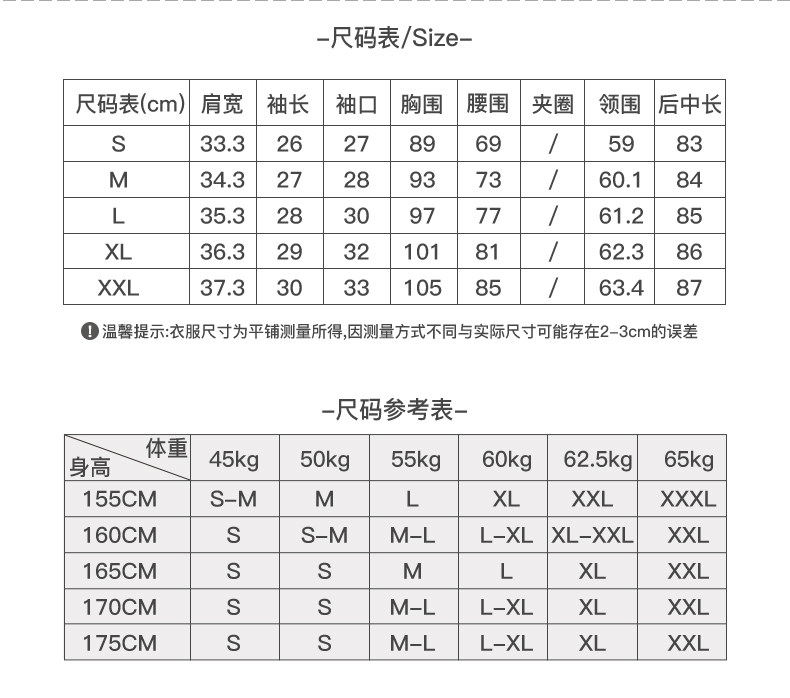 -尺码表/Size-

| 尺码表(cm) | 肩宽 | 袖长 | 袖口 | 胸围 | 腰围 | 夹圈 | 领围 | 后中长 |
|---|---|---|---|---|---|---|---|---|
| S | 33.3 | 26 | 27 | 89 | 69 | / | 59 | 83 |
| M | 34.3 | 27 | 28 | 93 | 73 | / | 60.1 | 84 |
| L | 35.3 | 28 | 30 | 97 | 77 | / | 61.2 | 85 |
| XL | 36.3 | 29 | 32 | 101 | 81 | / | 62.3 | 86 |
| XXL | 37.3 | 30 | 33 | 105 | 85 | / | 63.4 | 87 |

温馨提示:衣服尺寸为平铺测量所得,因测量方式不同与实际尺寸可能存在2-3cm的误差

-尺码参考表-

| 体重 身高 | 45kg | 50kg | 55kg | 60kg | 62.5kg | 65kg |
|---|---|---|---|---|---|---|
| 155CM | S-M | M | L | XL | XXL | XXXL |
| 160CM | S | S-M | M-L | L-XL | XL-XXL | XXL |
| 165CM | S | S | M | L | XL | XXL |
| 170CM | S | S | M-L | L-XL | XL | XXL |
| 175CM | S | S | M-L | L-XL | XL | XXL |